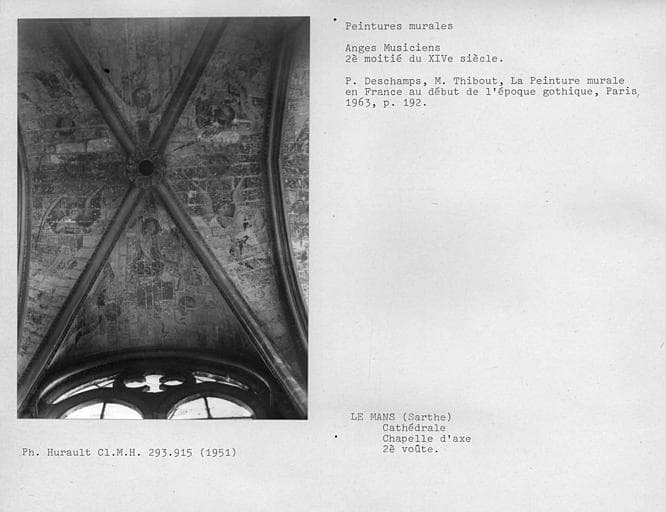 Peintures murales

Anges Musiciens
2è moitié du XIVe siècle.

P. Deschamps, M. Thibout, La Peinture murale en France au début de l'époque gothique, Paris, 1963, p. 192.

LE MANS (Sarthe)
Cathédrale
Chapelle d'axe
2è voûte.

Ph. Hurault Cl.M.H. 293.915 (1951)